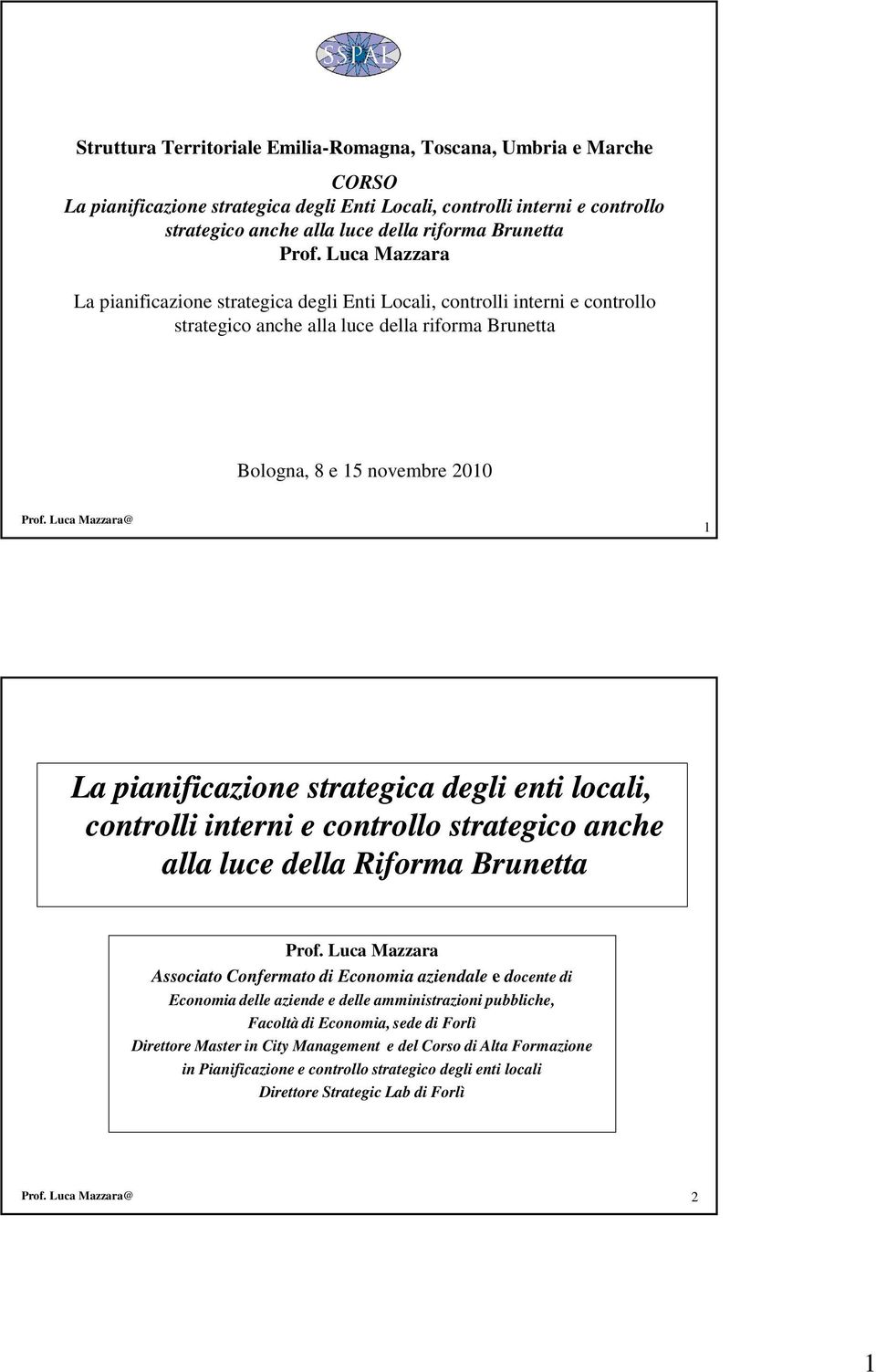 SSPAL

Struttura Territoriale Emilia-Romagna, Toscana, Umbria e Marche

CORSO
La pianificazione strategica degli Enti Locali, controlli interni e controllo strategico anche alla luce della riforma Brunetta
Prof. Luca Mazzara

La pianificazione strategica degli Enti Locali, controlli interni e controllo strategico anche alla luce della riforma Brunetta

Bologna, 8 e 15 novembre 2010

Prof. Luca Mazzara@

1

La pianificazione strategica degli enti locali, controlli interni e controllo strategico anche alla luce della Riforma Brunetta

Prof. Luca Mazzara
Associato Confermato di Economia aziendale e docente di Economia delle aziende e delle amministrazioni pubbliche, Facoltà di Economia, sede di Forlì
Direttore Master in City Management e del Corso di Alta Formazione in Pianificazione e controllo strategico degli enti locali
Direttore Strategic Lab di Forlì

Prof. Luca Mazzara@

2

1